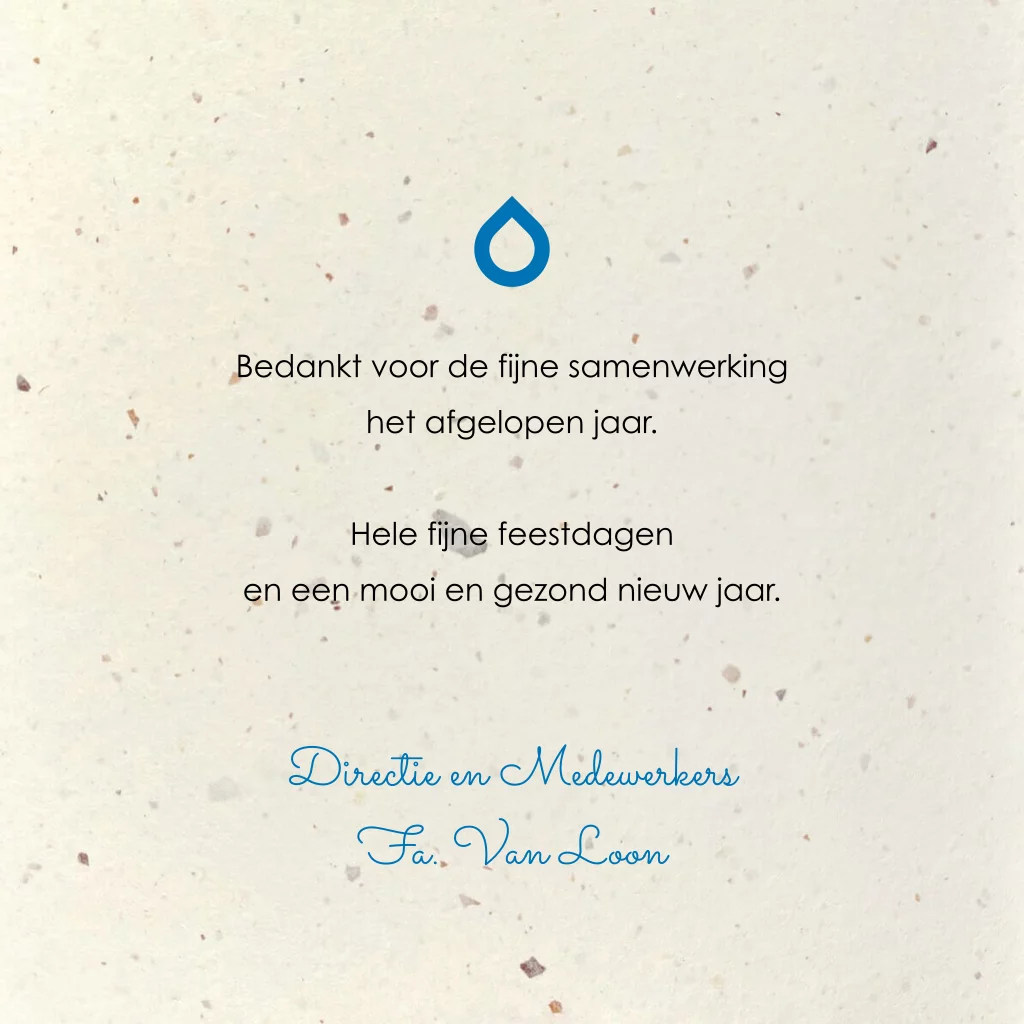 Bedankt voor de fijne samenwerking
het afgelopen jaar.

Hele fijne feestdagen
en een mooi en gezond nieuw jaar.

Directie en Medewerkers
Fa. Van Loon